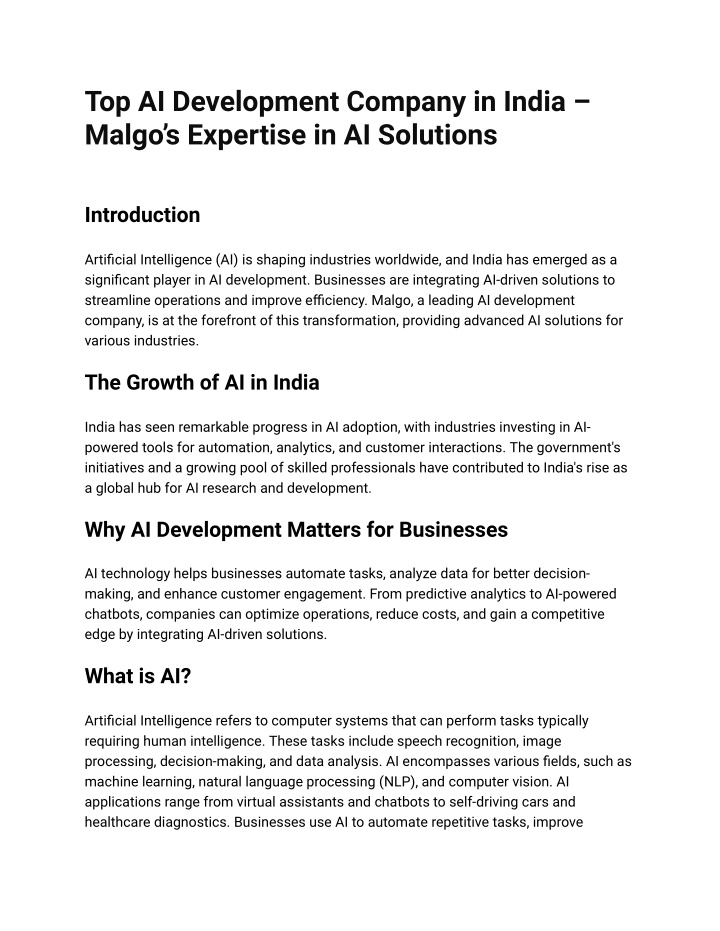 Top AI Development Company in India – Malgo's Expertise in AI Solutions

Introduction

Artificial Intelligence (AI) is shaping industries worldwide, and India has emerged as a significant player in AI development. Businesses are integrating AI-driven solutions to streamline operations and improve efficiency. Malgo, a leading AI development company, is at the forefront of this transformation, providing advanced AI solutions for various industries.

The Growth of AI in India

India has seen remarkable progress in AI adoption, with industries investing in AI-powered tools for automation, analytics, and customer interactions. The government's initiatives and a growing pool of skilled professionals have contributed to India's rise as a global hub for AI research and development.

Why AI Development Matters for Businesses

AI technology helps businesses automate tasks, analyze data for better decision-making, and enhance customer engagement. From predictive analytics to AI-powered chatbots, companies can optimize operations, reduce costs, and gain a competitive edge by integrating AI-driven solutions.

What is AI?

Artificial Intelligence refers to computer systems that can perform tasks typically requiring human intelligence. These tasks include speech recognition, image processing, decision-making, and data analysis. AI encompasses various fields, such as machine learning, natural language processing (NLP), and computer vision. AI applications range from virtual assistants and chatbots to self-driving cars and healthcare diagnostics. Businesses use AI to automate repetitive tasks, improve